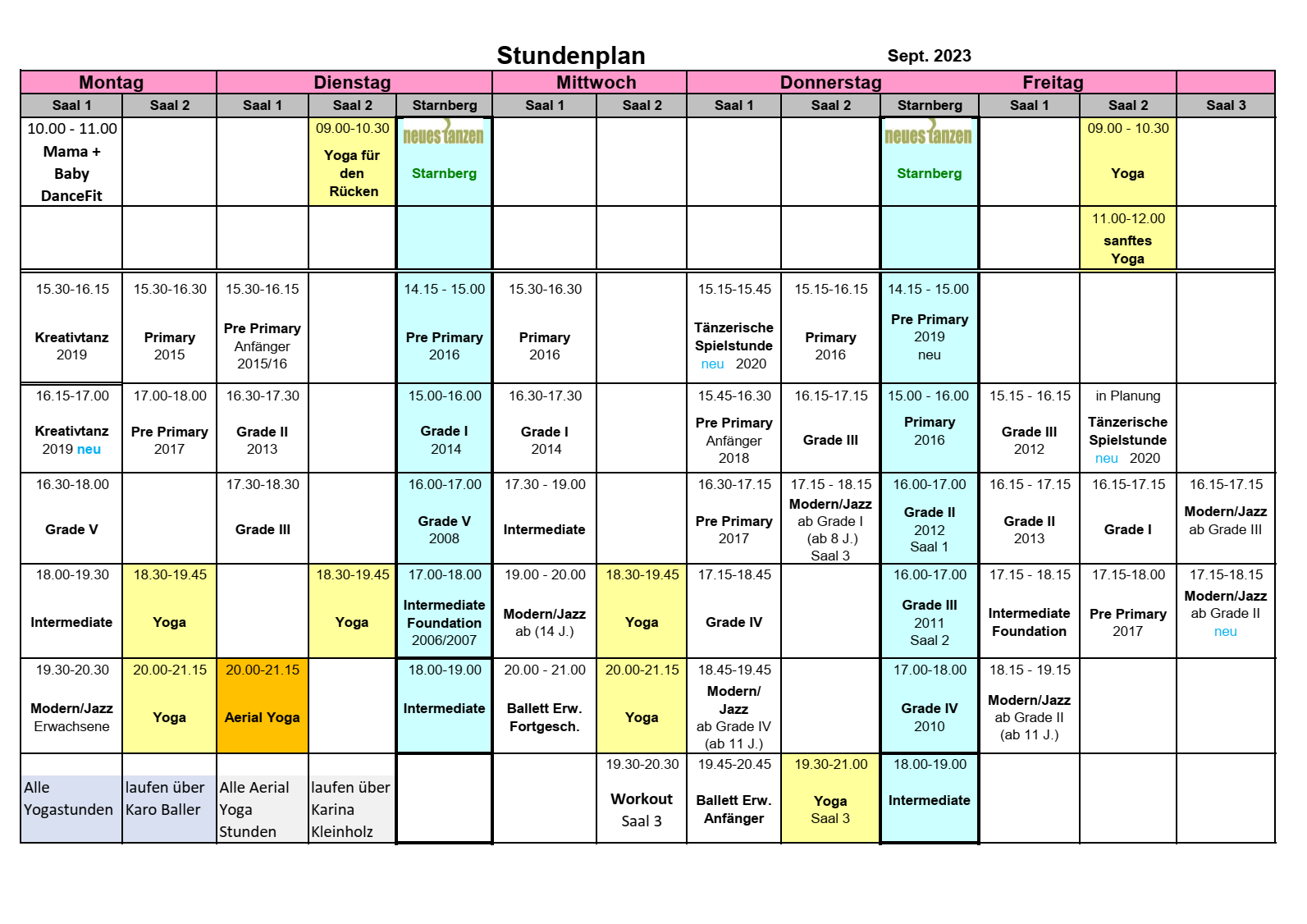 Stundenplan Sept. 2023

| Montag | | Dienstag | | | Mittwoch | | Donnerstag | | | Freitag | | |
|---|---|---|---|---|---|---|---|---|---|---|---|---|
| Saal 1 | Saal 2 | Saal 1 | Saal 2 | Starnberg | Saal 1 | Saal 2 | Saal 1 | Saal 2 | Starnberg | Saal 1 | Saal 2 | Saal 3 |
| 10.00 - 11.00 Mama + Baby DanceFit | | | 09.00-10.30 Yoga für den Rücken | neues tanzen Starnberg | | | | | neues tanzen Starnberg | | 09.00 - 10.30 Yoga | |
| | | | | | | | | | | | 11.00-12.00 sanftes Yoga | |
| 15.30-16.15 Kreativtanz 2019 | 15.30-16.30 Primary 2015 | 15.30-16.15 Pre Primary Anfänger 2015/16 | | 14.15 - 15.00 Pre Primary 2016 | 15.30-16.30 Primary 2016 | | 15.15-15.45 Tänzerische Spielstunde neu 2020 | 15.15-16.15 Primary 2016 | 14.15 - 15.00 Pre Primary 2019 neu | | | |
| 16.15-17.00 Kreativtanz 2019 neu | 17.00-18.00 Pre Primary 2017 | 16.30-17.30 Grade II 2013 | | 15.00-16.00 Grade I 2014 | 16.30-17.30 Grade I 2014 | | 15.45-16.30 Pre Primary Anfänger 2018 | 16.15-17.15 Grade III | 15.00 - 16.00 Primary 2016 | 15.15 - 16.15 Grade III 2012 | in Planung Tänzerische Spielstunde neu 2020 | |
| 16.30-18.00 Grade V | | 17.30-18.30 Grade III | | 16.00-17.00 Grade V 2008 | 17.30 - 19.00 Intermediate | | 16.30-17.15 Pre Primary 2017 | 17.15 - 18.15 Modern/Jazz ab Grade I (ab 8 J.) Saal 3 | 16.00-17.00 Grade II 2012 Saal 1 | 16.15 - 17.15 Grade II 2013 | 16.15-17.15 Grade I | 16.15-17.15 Modern/Jazz ab Grade III |
| 18.00-19.30 Intermediate | 18.30-19.45 Yoga | | 18.30-19.45 Yoga | 17.00-18.00 Intermediate Foundation 2006/2007 | 19.00 - 20.00 Modern/Jazz ab (14 J.) | 18.30-19.45 Yoga | 17.15-18.45 Grade IV | | 16.00-17.00 Grade III 2011 Saal 2 | 17.15 - 18.15 Intermediate Foundation | 17.15-18.00 Pre Primary 2017 | 17.15-18.15 Modern/Jazz ab Grade II neu |
| 19.30-20.30 Modern/Jazz Erwachsene | 20.00-21.15 Yoga | 20.00-21.15 Aerial Yoga | | 18.00-19.00 Intermediate | 20.00 - 21.00 Ballett Erw. Fortgesch. | 20.00-21.15 Yoga | 18.45-19.45 Modern/ Jazz ab Grade IV (ab 11 J.) | | 17.00-18.00 Grade IV 2010 | 18.15 - 19.15 Modern/Jazz ab Grade II (ab 11 J.) | | |
| Alle Yogastunden | laufen über Karo Baller | Alle Aerial Yoga Stunden | laufen über Karina Kleinholz | | | 19.30-20.30 Workout Saal 3 | 19.45-20.45 Ballett Erw. Anfänger | 19.30-21.00 Yoga Saal 3 | 18.00-19.00 Intermediate | | | |